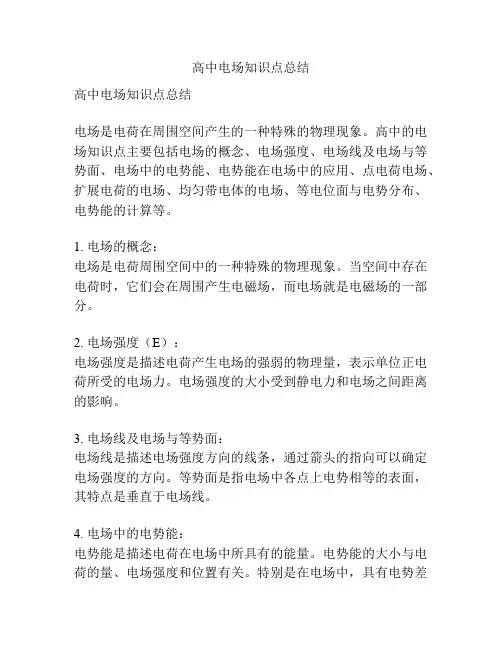 高中电场知识点总结

高中电场知识点总结

电场是电荷在周围空间产生的一种特殊的物理现象。高中的电场知识点主要包括电场的概念、电场强度、电场线及电场与等势面、电场中的电势能、电势能在电场中的应用、点电荷电场、扩展电荷的电场、均匀带电体的电场、等电位面与电势分布、电势能的计算等。

1. 电场的概念：
电场是电荷周围空间中的一种特殊的物理现象。当空间中存在电荷时，它们会在周围产生电磁场，而电场就是电磁场的一部分。

2. 电场强度（E）：
电场强度是描述电荷产生电场的强弱的物理量，表示单位正电荷所受的电场力。电场强度的大小受到静电力和电场之间距离的影响。

3. 电场线及电场与等势面：
电场线是描述电场强度方向的线条，通过箭头的指向可以确定电场强度的方向。等势面是指电场中各点上电势相等的表面，其特点是垂直于电场线。

4. 电场中的电势能：
电势能是描述电荷在电场中所具有的能量。电势能的大小与电荷的量、电场强度和位置有关。特别是在电场中，具有电势差